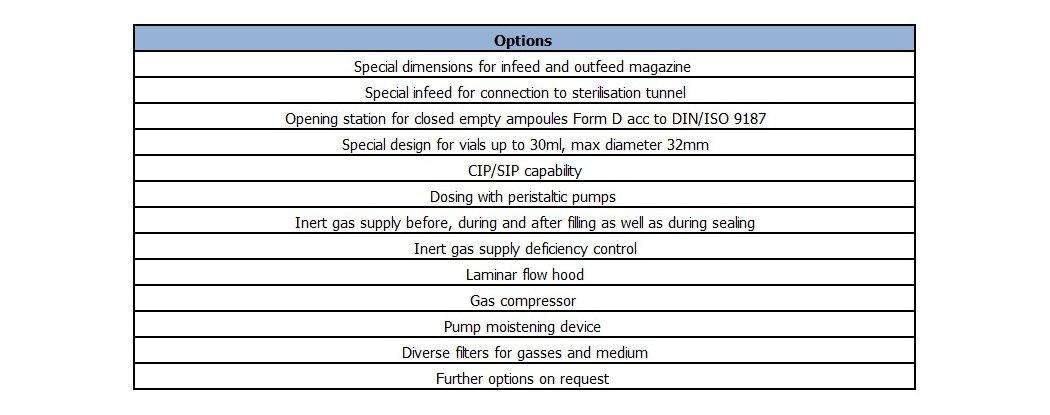 | Options |
|---|
| Special dimensions for infeed and outfeed magazine |
| Special infeed for connection to sterilisation tunnel |
| Opening station for closed empty ampoules Form D acc to DIN/ISO 9187 |
| Special design for vials up to 30ml, max diameter 32mm |
| CIP/SIP capability |
| Dosing with peristaltic pumps |
| Inert gas supply before, during and after filling as well as during sealing |
| Inert gas supply deficiency control |
| Laminar flow hood |
| Gas compressor |
| Pump moistening device |
| Diverse filters for gasses and medium |
| Further options on request |